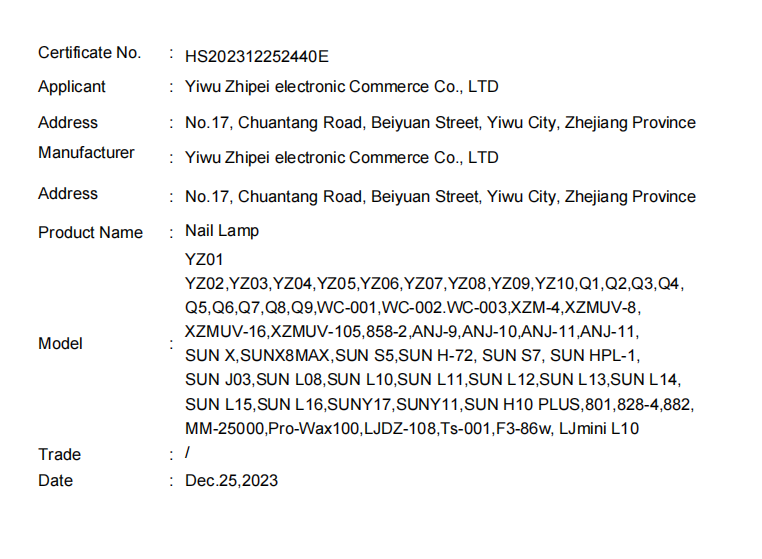 Certificate No. : HS202312252440E

Applicant : Yiwu Zhipei electronic Commerce Co., LTD

Address : No.17, Chuantang Road, Beiyuan Street, Yiwu City, Zhejiang Province

Manufacturer : Yiwu Zhipei electronic Commerce Co., LTD

Address : No.17, Chuantang Road, Beiyuan Street, Yiwu City, Zhejiang Province

Product Name : Nail Lamp

Model : YZ01
YZ02,YZ03,YZ04,YZ05,YZ06,YZ07,YZ08,YZ09,YZ10,Q1,Q2,Q3,Q4, Q5,Q6,Q7,Q8,Q9,WC-001,WC-002.WC-003,XZM-4,XZMUV-8, XZMUV-16,XZMUV-105,858-2,ANJ-9,ANJ-10,ANJ-11,ANJ-11, SUN X,SUNX8MAX,SUN S5,SUN H-72, SUN S7, SUN HPL-1, SUN J03,SUN L08,SUN L10,SUN L11,SUN L12,SUN L13,SUN L14, SUN L15,SUN L16,SUNY17,SUNY11,SUN H10 PLUS,801,828-4,882, MM-25000,Pro-Wax100,LJDZ-108,Ts-001,F3-86w, LJmini L10

Trade : /

Date : Dec.25,2023